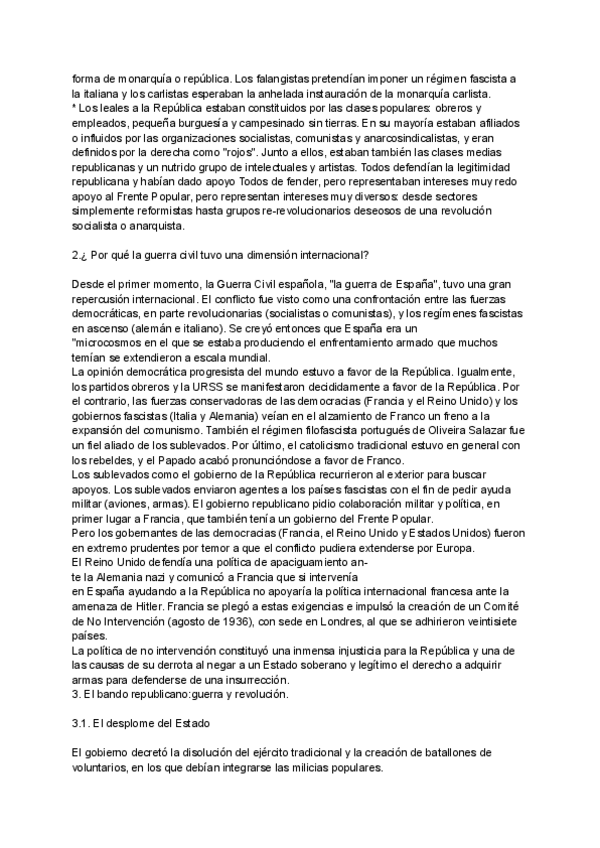 forma de monarquía o república. Los falangistas pretendían imponer un régimen fascista a la italiana y los carlistas esperaban la anhelada instauración de la monarquía carlista.
* Los leales a la República estaban constituidos por las clases populares: obreros y empleados, pequeña burguesía y campesinado sin tierras. En su mayoría estaban afiliados o influidos por las organizaciones socialistas, comunistas y anarcosindicalistas, y eran definidos por la derecha como "rojos". Junto a ellos, estaban también las clases medias republicanas y un nutrido grupo de intelectuales y artistas. Todos defendían la legitimidad republicana y habían dado apoyo Todos de fender, pero representaban intereses muy redo apoyo al Frente Popular, pero representan intereses muy diversos: desde sectores simplemente reformistas hasta grupos re-revolucionarios deseosos de una revolución socialista o anarquista.

2.¿ Por qué la guerra civil tuvo una dimensión internacional?

Desde el primer momento, la Guerra Civil española, "la guerra de España", tuvo una gran repercusión internacional. El conflicto fue visto como una confrontación entre las fuerzas democráticas, en parte revolucionarias (socialistas o comunistas), y los regímenes fascistas en ascenso (alemán e italiano). Se creyó entonces que España era un "microcosmos en el que se estaba produciendo el enfrentamiento armado que muchos temían se extendieron a escala mundial.
La opinión democrática progresista del mundo estuvo a favor de la República. Igualmente, los partidos obreros y la URSS se manifestaron decididamente a favor de la República. Por el contrario, las fuerzas conservadoras de las democracias (Francia y el Reino Unido) y los gobiernos fascistas (Italia y Alemania) veían en el alzamiento de Franco un freno a la expansión del comunismo. También el régimen filofascista portugués de Oliveira Salazar fue un fiel aliado de los sublevados. Por último, el catolicismo tradicional estuvo en general con los rebeldes, y el Papado acabó pronunciándose a favor de Franco.
Los sublevados como el gobierno de la República recurrieron al exterior para buscar apoyos. Los sublevados enviaron agentes a los países fascistas con el fin de pedir ayuda militar (aviones, armas). El gobierno republicano pidio colaboración militar y política, en primer lugar a Francia, que también tenía un gobierno del Frente Popular.
Pero los gobernantes de las democracias (Francia, el Reino Unido y Estados Unidos) fueron en extremo prudentes por temor a que el conflicto pudiera extenderse por Europa.
El Reino Unido defendía una política de apaciguamiento ante la Alemania nazi y comunicó a Francia que si intervenía en España ayudando a la República no apoyaría la política internacional francesa ante la amenaza de Hitler. Francia se plegó a estas exigencias e impulsó la creación de un Comité de No Intervención (agosto de 1936), con sede en Londres, al que se adhirieron veintisiete países.
La política de no intervención constituyó una inmensa injusticia para la República y una de las causas de su derrota al negar a un Estado soberano y legítimo el derecho a adquirir armas para defenderse de una insurrección.
3. El bando republicano:guerra y revolución.

3.1. El desplome del Estado

El gobierno decretó la disolución del ejército tradicional y la creación de batallones de voluntarios, en los que debían integrarse las milicias populares.